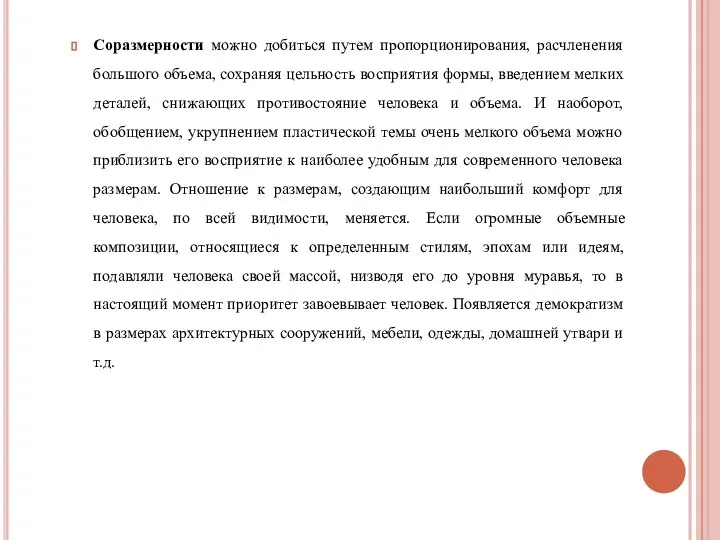 Соразмерности можно добиться путем пропорционирования, расчленения большого объема, сохраняя цельность восприятия формы, введением мелких деталей, снижающих противостояние человека и объема. И наоборот, обобщением, укрупнением пластической темы очень мелкого объема можно приблизить его восприятие к наиболее удобным для современного человека размерам. Отношение к размерам, создающим наибольший комфорт для человека, по всей видимости, меняется. Если огромные объемные композиции, относящиеся к определенным стилям, эпохам или идеям, подавляли человека своей массой, низводя его до уровня муравья, то в настоящий момент приоритет завоевывает человек. Появляется демократизм в размерах архитектурных сооружений, мебели, одежды, домашней утвари и т.д.